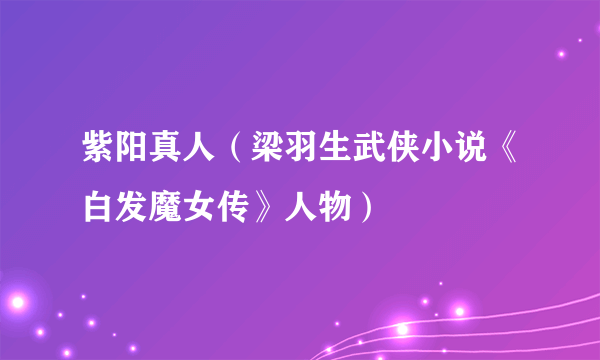 紫阳真人（梁羽生武侠小说《白发魔女传》人物）